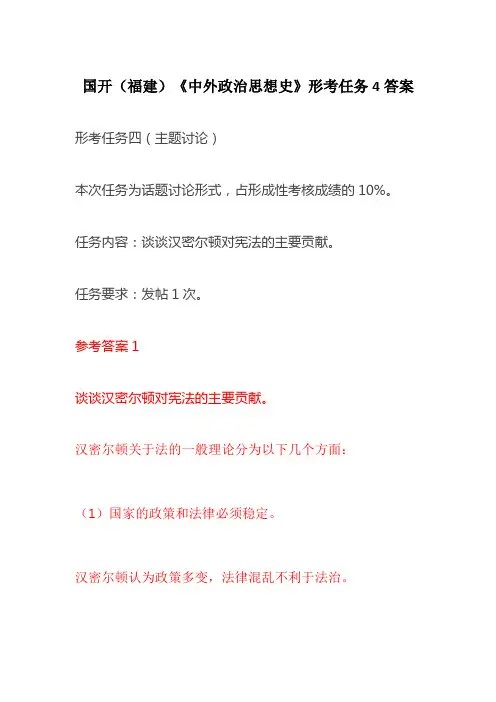 国开（福建）《中外政治思想史》形考任务 4 答案

形考任务四（主题讨论）

本次任务为话题讨论形式，占形成性考核成绩的 10%。

任务内容：谈谈汉密尔顿对宪法的主要贡献。

任务要求：发帖 1 次。

参考答案 1

谈谈汉密尔顿对宪法的主要贡献。

汉密尔顿关于法的一般理论分为以下几个方面：

（1）国家的政策和法律必须稳定。

汉密尔顿认为政策多变，法律混乱不利于法治。